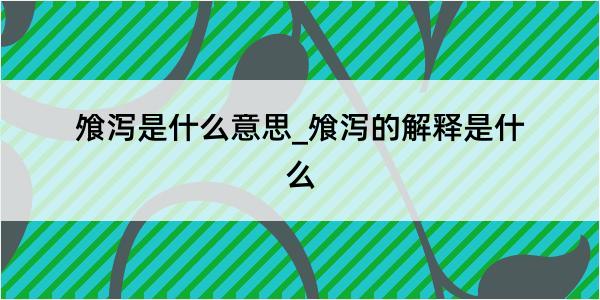 飧泻是什么意思_飧泻的解释是什么